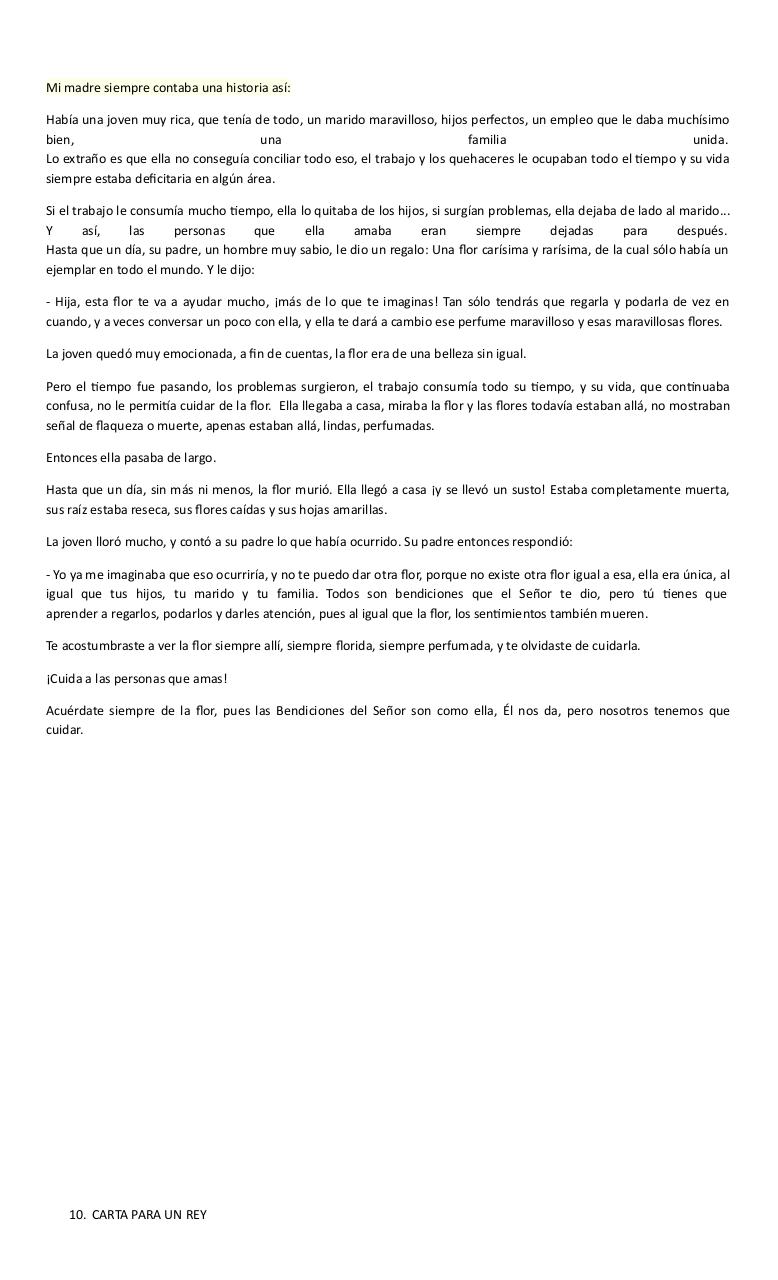 Mi madre siempre contaba una historia así:

Había una joven muy rica, que tenía de todo, un marido maravilloso, hijos perfectos, un empleo que le daba muchísimo bien, una familia unida.
Lo extraño es que ella no conseguía conciliar todo eso, el trabajo y los quehaceres le ocupaban todo el tiempo y su vida siempre estaba deficitaria en algún área.

Si el trabajo le consumía mucho tiempo, ella lo quitaba de los hijos, si surgían problemas, ella dejaba de lado al marido... Y así, las personas que ella amaba eran siempre dejadas para después.
Hasta que un día, su padre, un hombre muy sabio, le dio un regalo: Una flor carísima y rarísima, de la cual sólo había un ejemplar en todo el mundo. Y le dijo:

- Hija, esta flor te va a ayudar mucho, ¡más de lo que te imaginas! Tan sólo tendrás que regarla y podarla de vez en cuando, y a veces conversar un poco con ella, y ella te dará a cambio ese perfume maravilloso y esas maravillosas flores.

La joven quedó muy emocionada, a fin de cuentas, la flor era de una belleza sin igual.

Pero el tiempo fue pasando, los problemas surgieron, el trabajo consumía todo su tiempo, y su vida, que continuaba confusa, no le permitía cuidar de la flor. Ella llegaba a casa, miraba la flor y las flores todavía estaban allá, no mostraban señal de flaqueza o muerte, apenas estaban allá, lindas, perfumadas.

Entonces ella pasaba de largo.

Hasta que un día, sin más ni menos, la flor murió. Ella llegó a casa ¡y se llevó un susto! Estaba completamente muerta, sus raíz estaba reseca, sus flores caídas y sus hojas amarillas.

La joven lloró mucho, y contó a su padre lo que había ocurrido. Su padre entonces respondió:

- Yo ya me imaginaba que eso ocurriría, y no te puedo dar otra flor, porque no existe otra flor igual a esa, ella era única, al igual que tus hijos, tu marido y tu familia. Todos son bendiciones que el Señor te dio, pero tú tienes que aprender a regarlos, podarlos y darles atención, pues al igual que la flor, los sentimientos también mueren.

Te acostumbraste a ver la flor siempre allí, siempre florida, siempre perfumada, y te olvidaste de cuidarla.

¡Cuida a las personas que amas!

Acuérdate siempre de la flor, pues las Bendiciones del Señor son como ella, Él nos da, pero nosotros tenemos que cuidar.

10. CARTA PARA UN REY